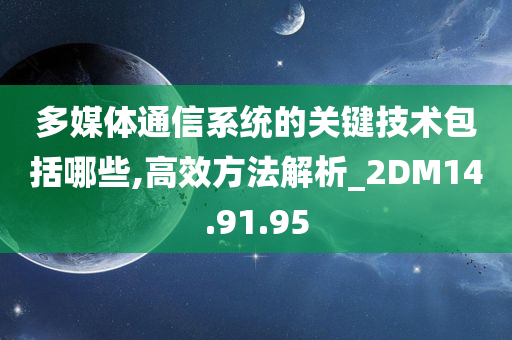 多媒体通信系统的关键技术包括哪些,高效方法解析_2DM14.91.95